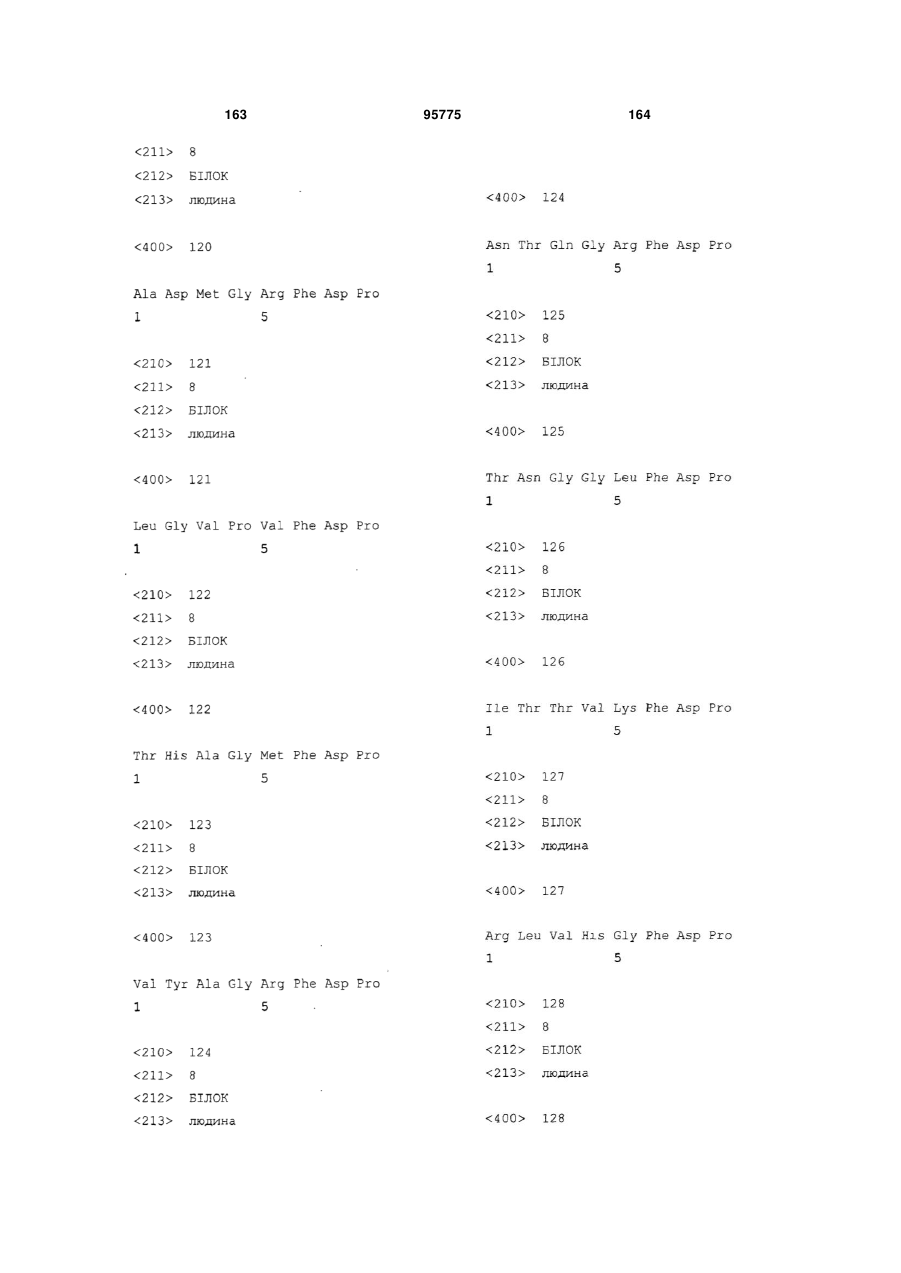 163 95775 164

<211> 8
<212> БІЛОК
<213> людина

<400> 120

Ala Asp Met Gly Arg Phe Asp Pro
1 5

<210> 121
<211> 8
<212> БІЛОК
<213> людина

<400> 121

Leu Gly Val Pro Val Phe Asp Pro
1 5

<210> 122
<211> 8
<212> БІЛОК
<213> людина

<400> 122

Thr His Ala Gly Met Phe Asp Pro
1 5

<210> 123
<211> 8
<212> БІЛОК
<213> людина

<400> 123

Val Tyr Ala Gly Arg Phe Asp Pro
1 5

<210> 124
<211> 8
<212> БІЛОК
<213> людина

<400> 124

Asn Thr Gln Gly Arg Phe Asp Pro
1 5

<210> 125
<211> 8
<212> БІЛОК
<213> людина

<400> 125

Thr Asn Gly Gly Leu Phe Asp Pro
1 5

<210> 126
<211> 8
<212> БІЛОК
<213> людина

<400> 126

Ile Thr Thr Val Lys Phe Asp Pro
1 5

<210> 127
<211> 8
<212> БІЛОК
<213> людина

<400> 127

Arg Leu Val His Gly Phe Asp Pro
1 5

<210> 128
<211> 8
<212> БІЛОК
<213> людина

<400> 128